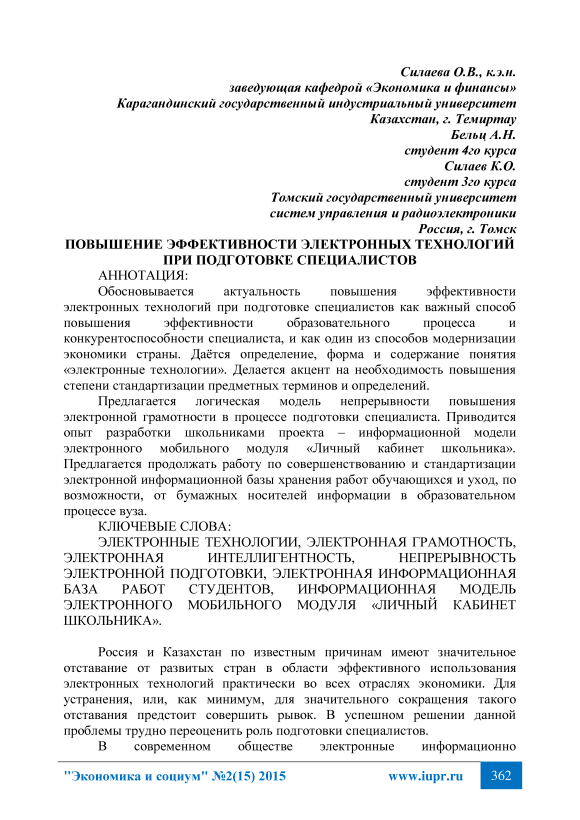 Силаева О.В., к.э.н.
заведующая кафедрой «Экономика и финансы»
Карагандинский государственный индустриальный университет
Казахстан, г. Темиртау
Бельц А.Н.
студент 4го курса
Силаев К.О.
студент 3го курса
Томский государственный университет
систем управления и радиоэлектроники
Россия, г. Томск

ПОВЫШЕНИЕ ЭФФЕКТИВНОСТИ ЭЛЕКТРОННЫХ ТЕХНОЛОГИЙ ПРИ ПОДГОТОВКЕ СПЕЦИАЛИСТОВ

АННОТАЦИЯ:

Обосновывается актуальность повышения эффективности электронных технологий при подготовке специалистов как важный способ повышения эффективности образовательного процесса и конкурентоспособности специалиста, и как один из способов модернизации экономики страны. Даётся определение, форма и содержание понятия «электронные технологии». Делается акцент на необходимость повышения степени стандартизации предметных терминов и определений.

Предлагается логическая модель непрерывности повышения электронной грамотности в процессе подготовки специалиста. Приводится опыт разработки школьниками проекта – информационной модели электронного мобильного модуля «Личный кабинет школьника». Предлагается продолжать работу по совершенствованию и стандартизации электронной информационной базы хранения работ обучающихся и уход, по возможности, от бумажных носителей информации в образовательном процессе вуза.

КЛЮЧЕВЫЕ СЛОВА:

ЭЛЕКТРОННЫЕ ТЕХНОЛОГИИ, ЭЛЕКТРОННАЯ ГРАМОТНОСТЬ, ЭЛЕКТРОННАЯ ИНТЕЛЛИГЕНТНОСТЬ, НЕПРЕРЫВНОСТЬ ЭЛЕКТРОННОЙ ПОДГОТОВКИ, ЭЛЕКТРОННАЯ ИНФОРМАЦИОННАЯ БАЗА РАБОТ СТУДЕНТОВ, ИНФОРМАЦИОННАЯ МОДЕЛЬ ЭЛЕКТРОННОГО МОБИЛЬНОГО МОДУЛЯ «ЛИЧНЫЙ КАБИНЕТ ШКОЛЬНИКА».

Россия и Казахстан по известным причинам имеют значительное отставание от развитых стран в области эффективного использования электронных технологий практически во всех отраслях экономики. Для устранения, или, как минимум, для значительного сокращения такого отставания предстоит совершить рывок. В успешном решении данной проблемы трудно переоценить роль подготовки специалистов.

В современном обществе электронные информационно

"Экономика и социум" №2(15) 2015 www.iupr.ru 362